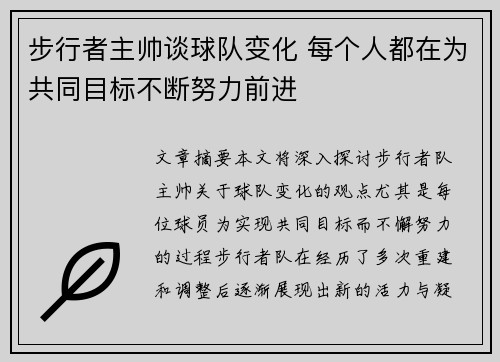 步行者主帅谈球队变化 每个人都在为共同目标不断努力前进

文章摘要本文将深入探讨步行者队主帅关于球队变化的观点尤其是每位球员为实现共同目标而不懈努力的过程步行者队在经历了多次重建和调整后逐渐展现出新的活力与凝